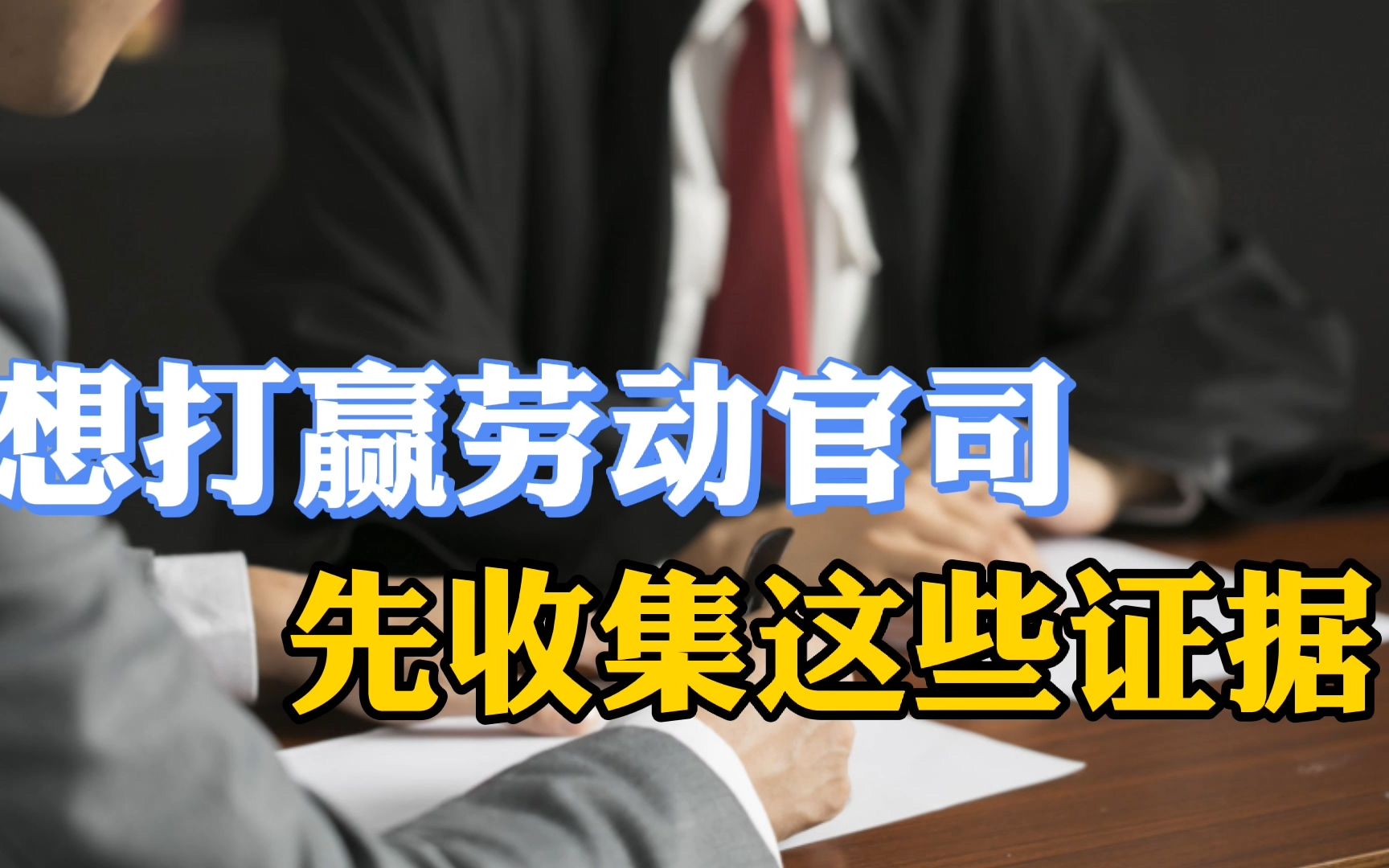 想打赢劳动官司
先收集这些证据